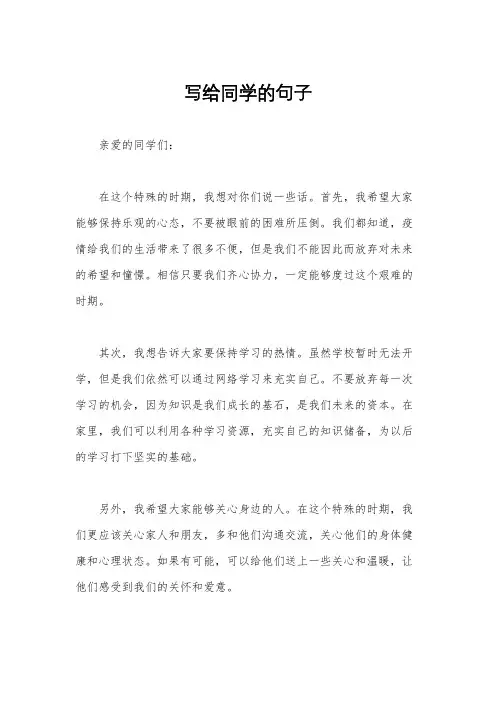 写给同学的句子

亲爱的同学们：

在这个特殊的时期，我想对你们说一些话。首先，我希望大家能够保持乐观的心态，不要被眼前的困难所压倒。我们都知道，疫情给我们的生活带来了很多不便，但是我们不能因此而放弃对未来的希望和憧憬。相信只要我们齐心协力，一定能够度过这个艰难的时期。

其次，我想告诉大家要保持学习的热情。虽然学校暂时无法开学，但是我们依然可以通过网络学习来充实自己。不要放弃每一次学习的机会，因为知识是我们成长的基石，是我们未来的资本。在家里，我们可以利用各种学习资源，充实自己的知识储备，为以后的学习打下坚实的基础。

另外，我希望大家能够关心身边的人。在这个特殊的时期，我们更应该关心家人和朋友，多和他们沟通交流，关心他们的身体健康和心理状态。如果有可能，可以给他们送上一些关心和温暖，让他们感受到我们的关怀和爱意。